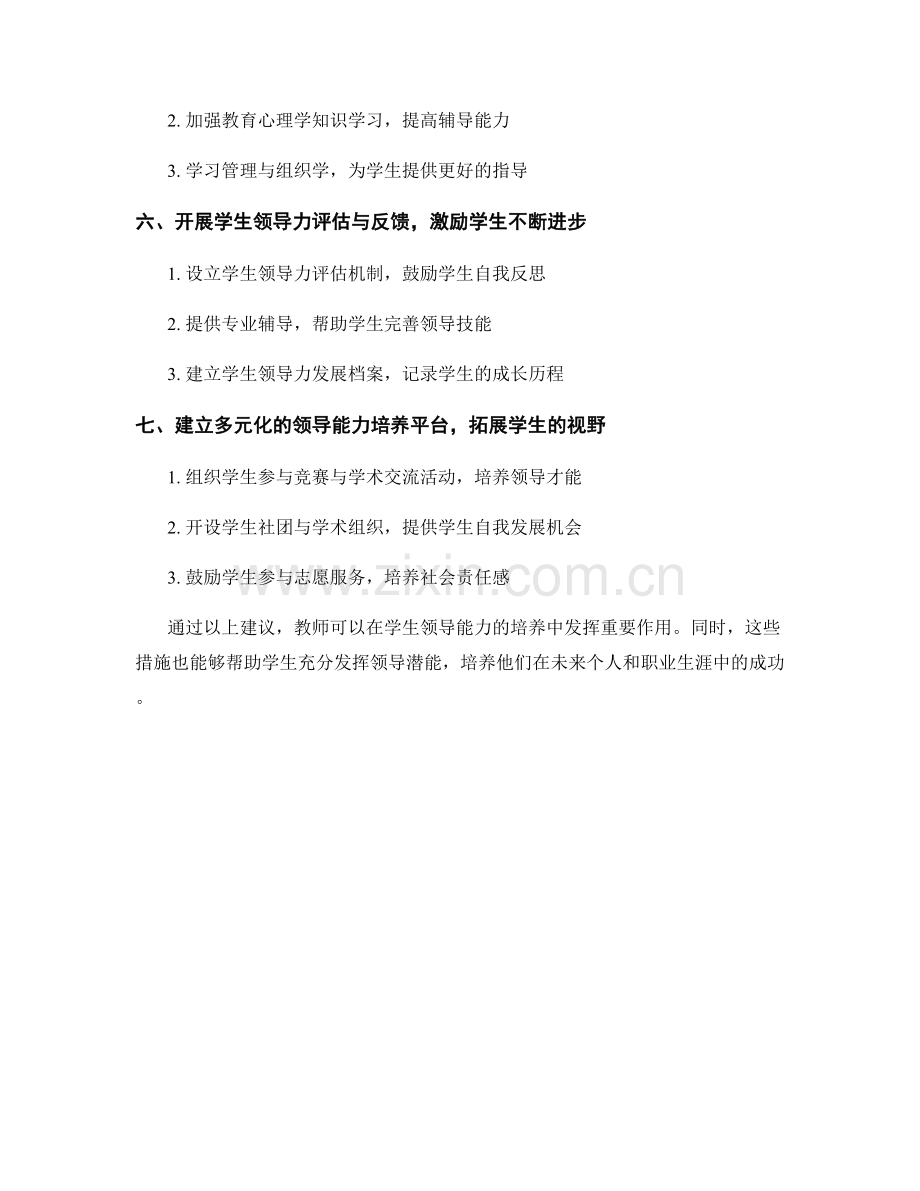 2. 加强教育心理学知识学习，提高辅导能力

3. 学习管理与组织学，为学生提供更好的指导

六、开展学生领导力评估与反馈，激励学生不断进步

1. 设立学生领导力评估机制，鼓励学生自我反思

2. 提供专业辅导，帮助学生完善领导技能

3. 建立学生领导力发展档案，记录学生的成长历程

七、建立多元化的领导能力培养平台，拓展学生的视野

1. 组织学生参与竞赛与学术交流活动，培养领导才能

2. 开设学生社团与学术组织，提供学生自我发展机会

3. 鼓励学生参与志愿服务，培养社会责任感

www.zixin.com.cn

通过以上建议，教师可以在学生领导能力的培养中发挥重要作用。同时，这些措施也能够帮助学生充分发挥领导潜能，培养他们在未来个人和职业生涯中的成功。